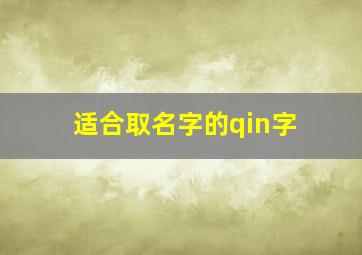 适合取名字的qin字